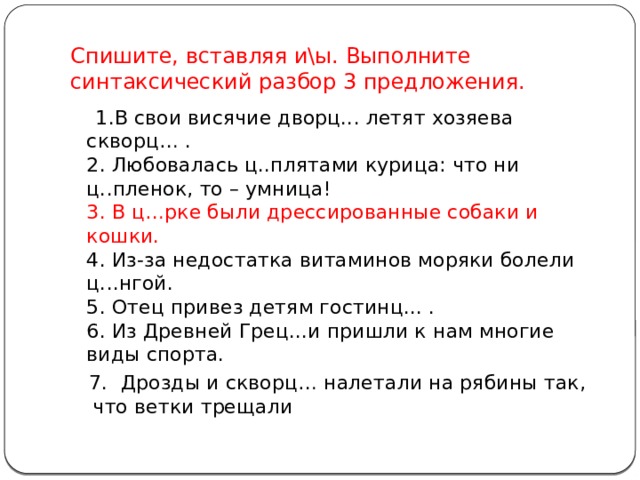 Спишите, вставляя и\ы. Выполните синтаксический разбор 3 предложения.

1.В свои висячие дворц… летят хозяева скворц… .
2. Любовалась ц..плятами курица: что ни ц..пленок, то – умница!
3. В ц…рке были дрессированные собаки и кошки.
4. Из-за недостатка витаминов моряки болели ц…нгой.
5. Отец привез детям гостинц… .
6. Из Древней Грец…и пришли к нам многие виды спорта.
7. Дрозды и скворц… налетали на рябины так, что ветки трещали